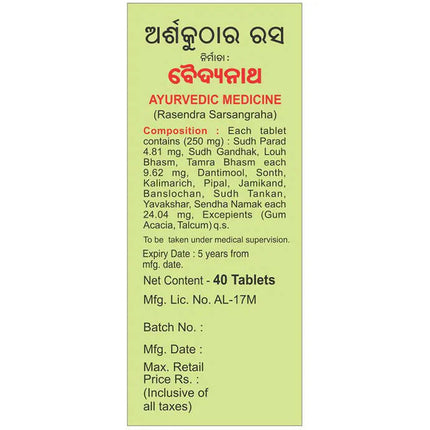 ଅର୍ଶକୁଠାର ରସ
ନିର୍ମାତା :
ବୈଦ୍ୟନାଥ
AYURVEDIC MEDICINE
(Rasendra Sarsangraha)

Composition : Each tablet contains (250 mg) : Sudh Parad 4.81 mg, Sudh Gandhak, Louh Bhasm, Tamra Bhasm each 9.62 mg, Dantimool, Sonth, Kalimarich, Pipal, Jamikand, Banslochan, Sudh Tankan, Yavakshar, Sendha Namak each 24.04 mg, Excepients (Gum Acacia, Talcum) q.s.

To be taken under medical supervision.

Expiry Date : 5 years from mfg. date.

Net Content - 40 Tablets

Mfg. Lic. No. AL-17M

Batch No. :

Mfg. Date :

Max. Retail Price Rs. : (Inclusive of all taxes)